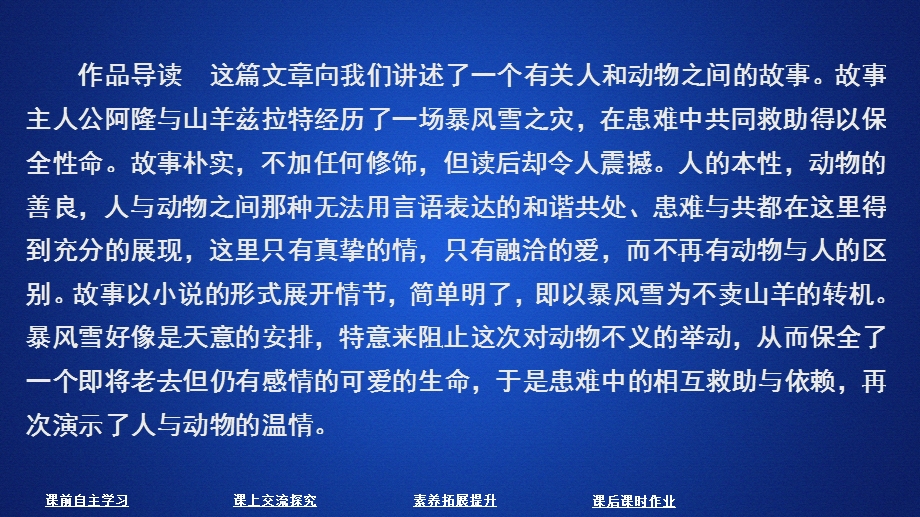 作品导读　这篇文章向我们讲述了一个有关人和动物之间的故事。故事主人公阿隆与山羊兹拉特经历了一场暴风雪之灾，在患难中共同救助得以保全性命。故事朴实，不加任何修饰，但读后却令人震撼。人的本性，动物的善良，人与动物之间那种无法用言语表达的和谐共处、患难与共都在这里得到充分的展现，这里只有真挚的情，只有融洽的爱，而不再有动物与人的区别。故事以小说的形式展开情节，简单明了，即以暴风雪为不卖山羊的转机。暴风雪好像是天意的安排，特意来阻止这次对动物不义的举动，从而保全了一个即将老去但仍有感情的可爱的生命，于是患难中的相互救助与依赖，再次演示了人与动物的温情。

课前自主学习　课上交流探究　素养拓展提升　课后课时作业